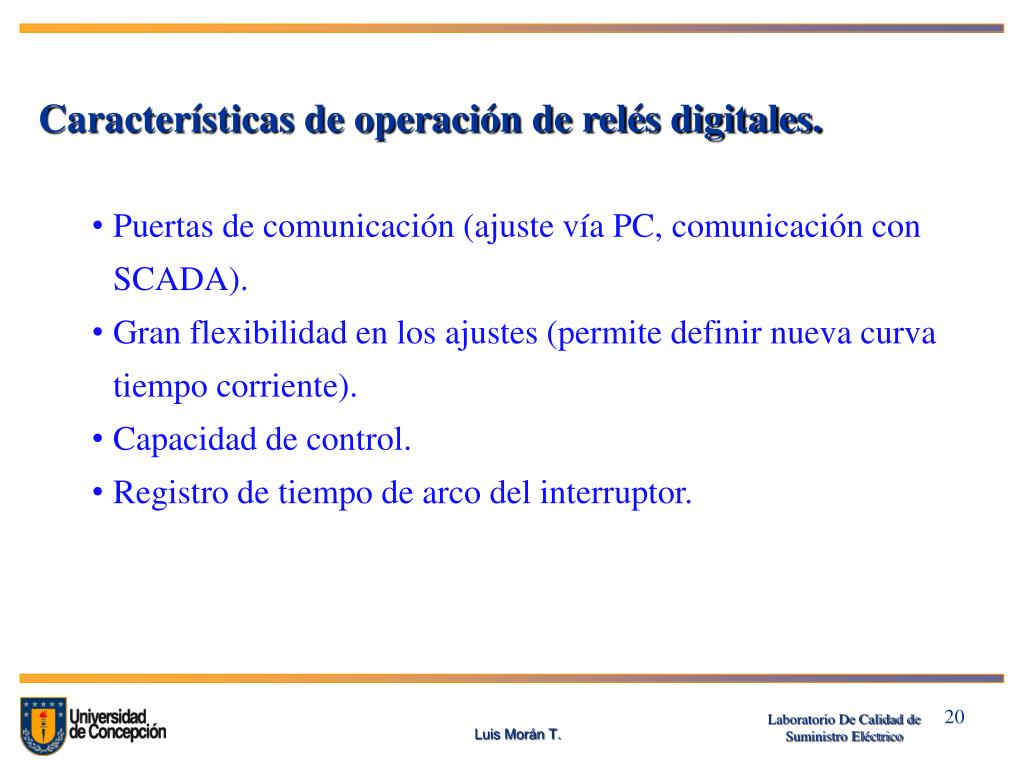 Características de operación de relés digitales.

• Puertas de comunicación (ajuste vía PC, comunicación con SCADA).

• Gran flexibilidad en los ajustes (permite definir nueva curva tiempo corriente).

• Capacidad de control.

• Registro de tiempo de arco del interruptor.

Universidad de Concepción

Luis Morán T.

Laboratorio De Calidad de Suministro Eléctrico

20